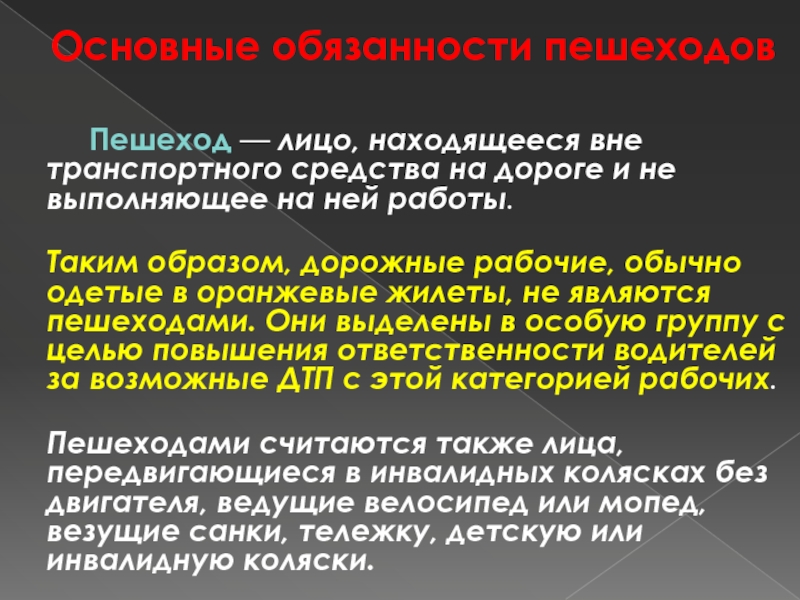 Основные обязанности пешеходов

Пешеход — лицо, находящееся вне транспортного средства на дороге и не выполняющее на ней работы.

Таким образом, дорожные рабочие, обычно одетые в оранжевые жилеты, не являются пешеходами. Они выделены в особую группу с целью повышения ответственности водителей за возможные ДТП с этой категорией рабочих.

Пешеходами считаются также лица, передвигающиеся в инвалидных колясках без двигателя, ведущие велосипед или мопед, везущие санки, тележку, детскую или инвалидную коляски.